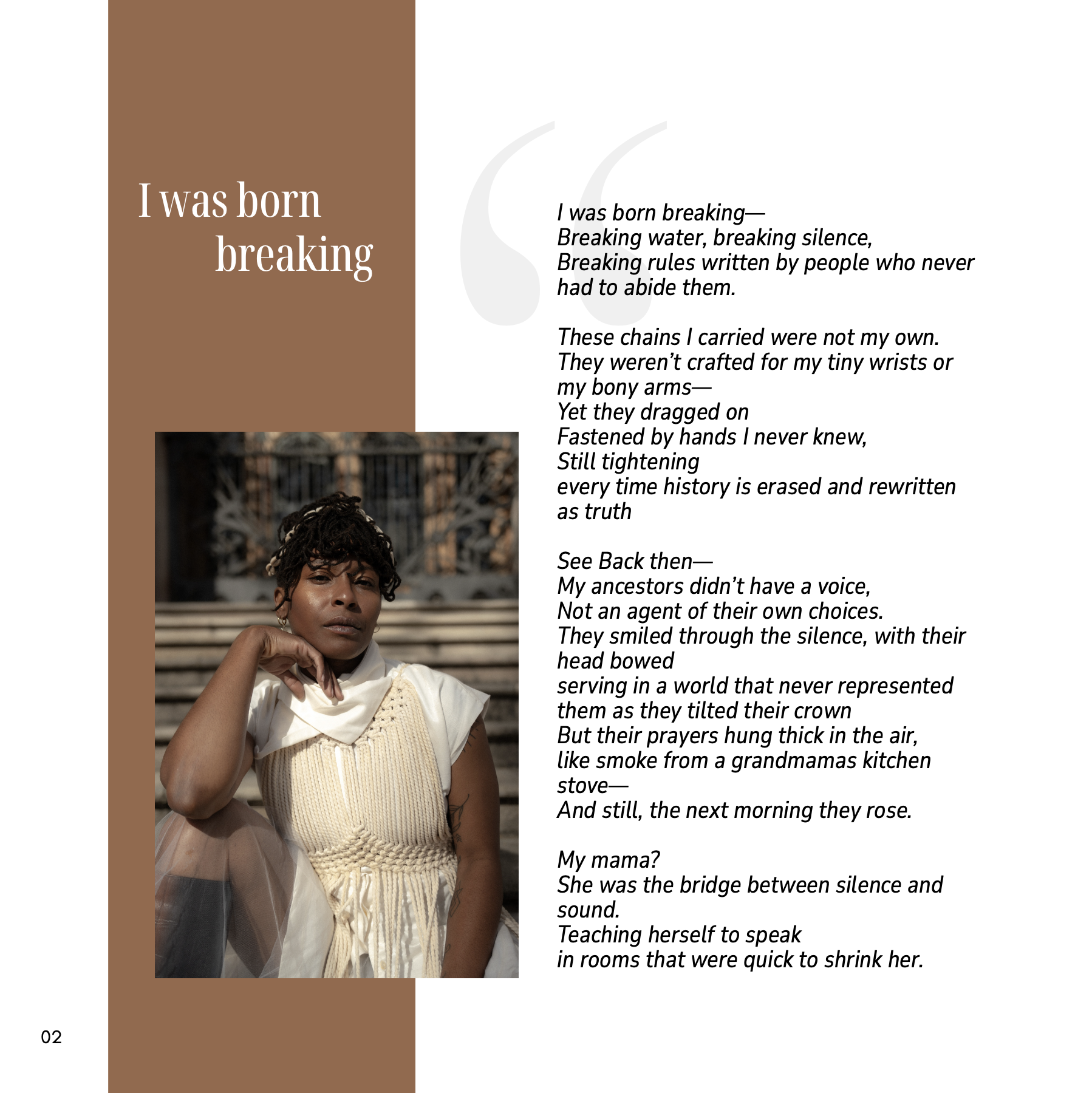 I was born breaking

I was born breaking—
Breaking water, breaking silence,
Breaking rules written by people who never had to abide them.

These chains I carried were not my own.
They weren't crafted for my tiny wrists or my bony arms—
Yet they dragged on
Fastened by hands I never knew,
Still tightening
every time history is erased and rewritten as truth

See Back then—
My ancestors didn't have a voice,
Not an agent of their own choices.
They smiled through the silence, with their head bowed
serving in a world that never represented them as they tilted their crown
But their prayers hung thick in the air,
like smoke from a grandmamas kitchen stove—
And still, the next morning they rose.

My mama?
She was the bridge between silence and sound.
Teaching herself to speak
in rooms that were quick to shrink her.

02